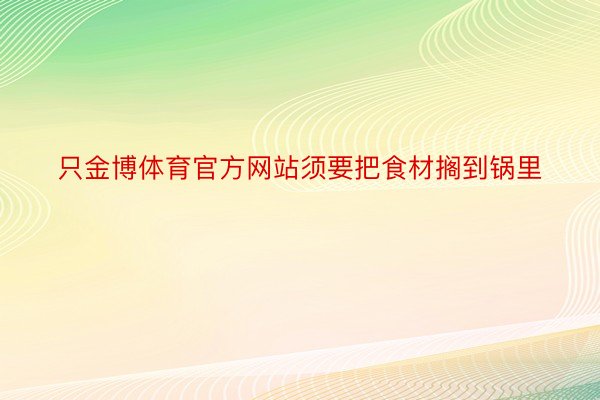 只金博体育官方网站须要把食材搁到锅里